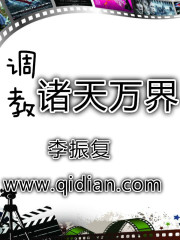 调教诸天万界

李振复

www.qidian.com